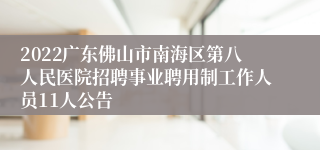 2022广东佛山市南海区第八人民医院招聘事业聘用制工作人员11人公告